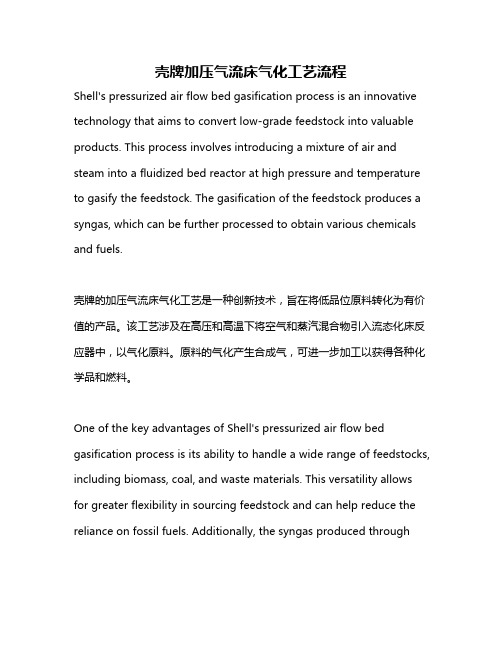 壳牌加压气流床气化工艺流程

Shell's pressurized air flow bed gasification process is an innovative technology that aims to convert low-grade feedstock into valuable products. This process involves introducing a mixture of air and steam into a fluidized bed reactor at high pressure and temperature to gasify the feedstock. The gasification of the feedstock produces a syngas, which can be further processed to obtain various chemicals and fuels.

壳牌的加压气流床气化工艺是一种创新技术，旨在将低品位原料转化为有价值的产品。该工艺涉及在高压和高温下将空气和蒸汽混合物引入流态化床反应器中，以气化原料。原料的气化产生合成气，可进一步加工以获得各种化学品和燃料。

One of the key advantages of Shell's pressurized air flow bed gasification process is its ability to handle a wide range of feedstocks, including biomass, coal, and waste materials. This versatility allows for greater flexibility in sourcing feedstock and can help reduce the reliance on fossil fuels. Additionally, the syngas produced through